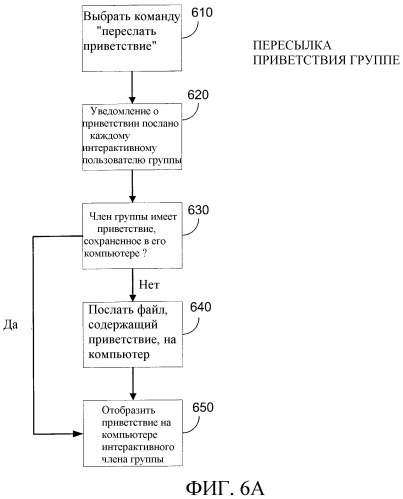 Выбрать команду "переслать приветствие"

610

ПЕРЕСЫЛКА ПРИВЕТСТВИЯ ГРУППЕ

Уведомление о приветствии послано каждому интерактивному пользователю группы

620

Член группы имеет приветствие, сохраненное в его компьютере ?

630

Нет

Да

Послать файл, содержащий приветствие, на компьютер

640

Отобразить приветствие на компьютере интерактивного члена группы

650

ФИГ. 6А